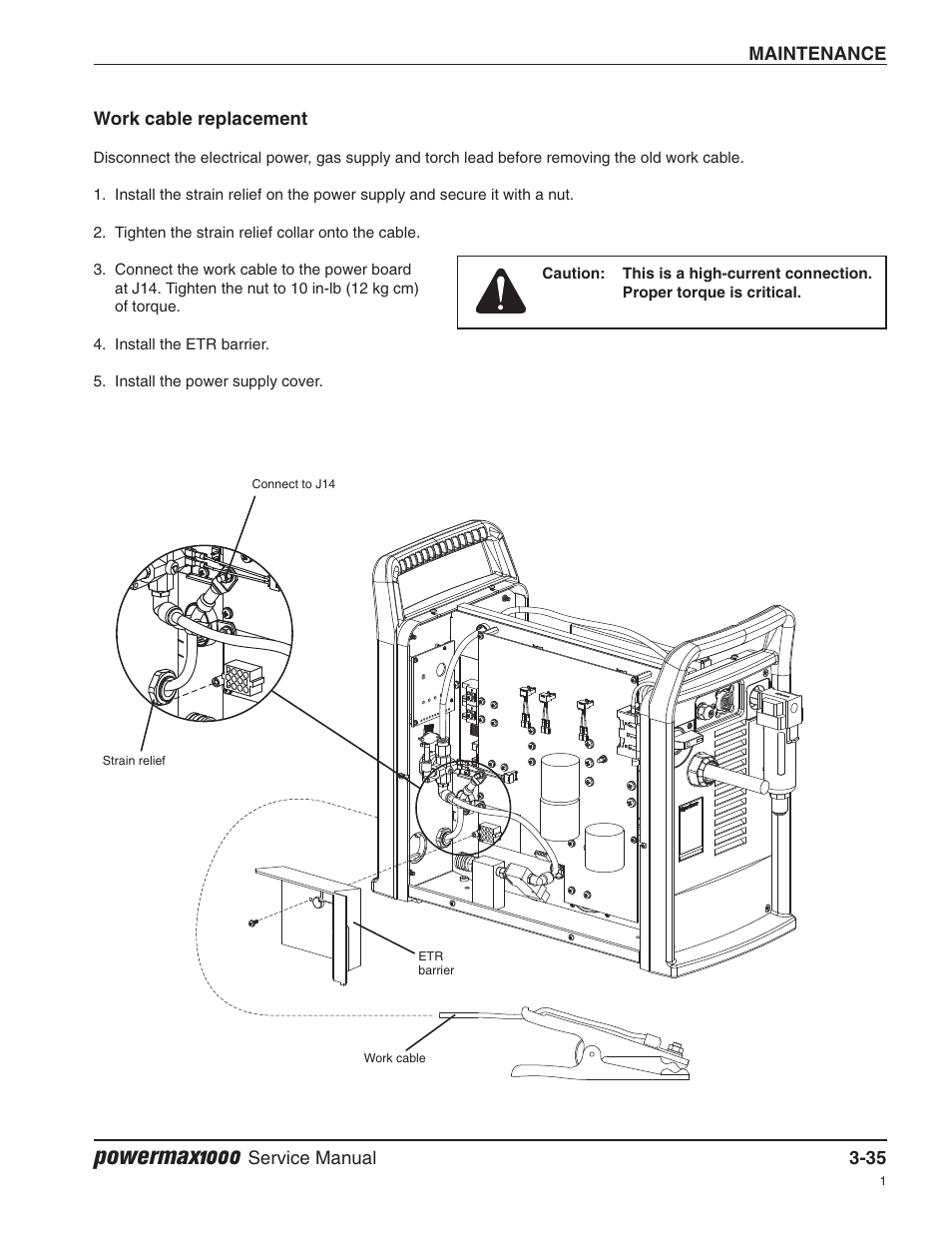 MAINTENANCE

Work cable replacement

Disconnect the electrical power, gas supply and torch lead before removing the old work cable.

1. Install the strain relief on the power supply and secure it with a nut.

2. Tighten the strain relief collar onto the cable.

3. Connect the work cable to the power board at J14. Tighten the nut to 10 in-lb (12 kg cm) of torque.

Caution: This is a high-current connection. Proper torque is critical.

4. Install the ETR barrier.

5. Install the power supply cover.

Connect to J14

Strain relief

ETR barrier

Work cable

powermax1000 Service Manual

3-35

1